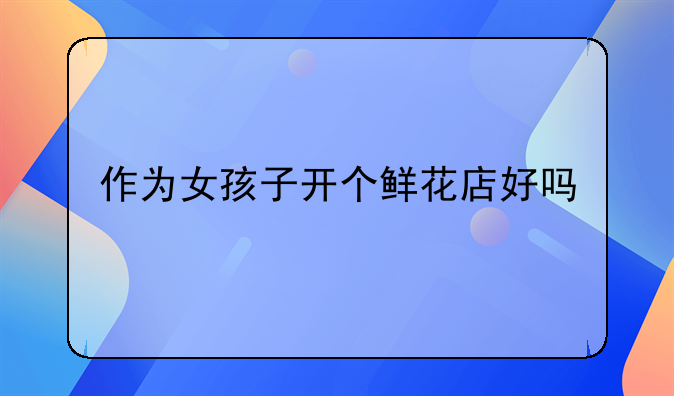 作为女孩子开个鲜花店好吗